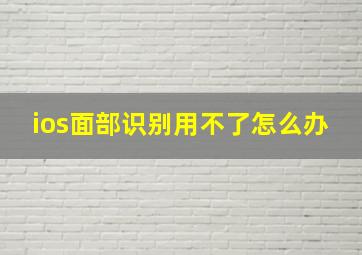 ios面部识别用不了怎么办